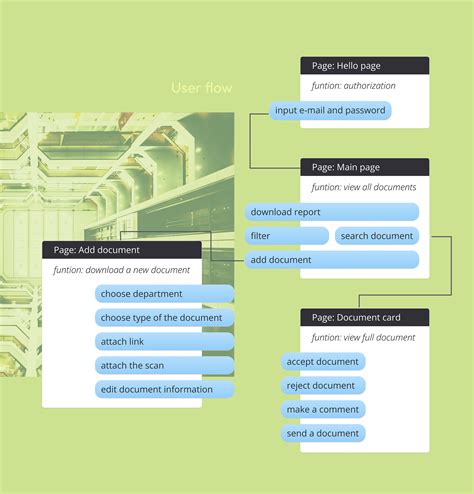 User flow

Page: Hello page
funtion: authorization
input e-mail and password

Page: Main page
funtion: view all documents
download report
filter
search document
add document

Page: Add document
funtion: download a new document
choose department
choose type of the document
attach link
attach the scan
edit document information

Page: Document card
funtion: view full document
accept document
reject document
make a comment
send a document